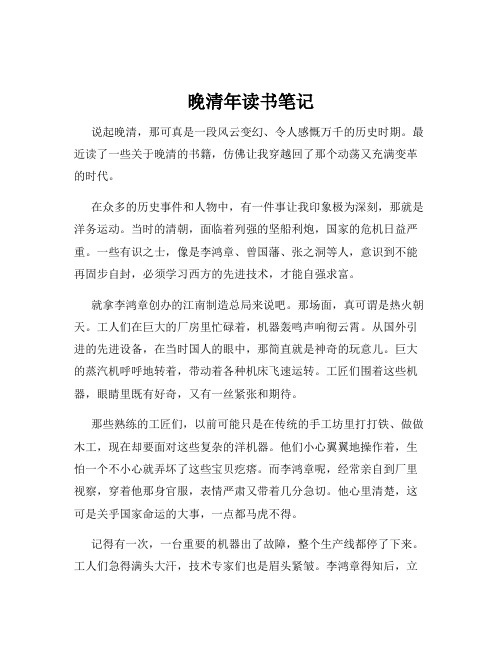 晚清年读书笔记

说起晚清，那可真是一段风云变幻、令人感慨万千的历史时期。最近读了一些关于晚清的书籍，仿佛让我穿越回了那个动荡又充满变革的时代。

在众多的历史事件和人物中，有一件事让我印象极为深刻，那就是洋务运动。当时的清朝，面临着列强的坚船利炮，国家的危机日益严重。一些有识之士，像是李鸿章、曾国藩、张之洞等人，意识到不能再固步自封，必须学习西方的先进技术，才能自强求富。

就拿李鸿章创办的江南制造总局来说吧。那场面，真可谓是热火朝天。工人们在巨大的厂房里忙碌着，机器轰鸣声响彻云霄。从国外引进的先进设备，在当时国人的眼中，那简直就是神奇的玩意儿。巨大的蒸汽机呼呼地转着，带动着各种机床飞速运转。工匠们围着这些机器，眼睛里既有好奇，又有一丝紧张和期待。

那些熟练的工匠们，以前可能只是在传统的手工坊里打打铁、做做木工，现在却要面对这些复杂的洋机器。他们小心翼翼地操作着，生怕一个不小心就弄坏了这些宝贝疙瘩。而李鸿章呢，经常亲自到厂里视察，穿着他那身官服，表情严肃又带着几分急切。他心里清楚，这可是关乎国家命运的大事，一点都马虎不得。

记得有一次，一台重要的机器出了故障，整个生产线都停了下来。工人们急得满头大汗，技术专家们也是眉头紧皱。李鸿章得知后，立